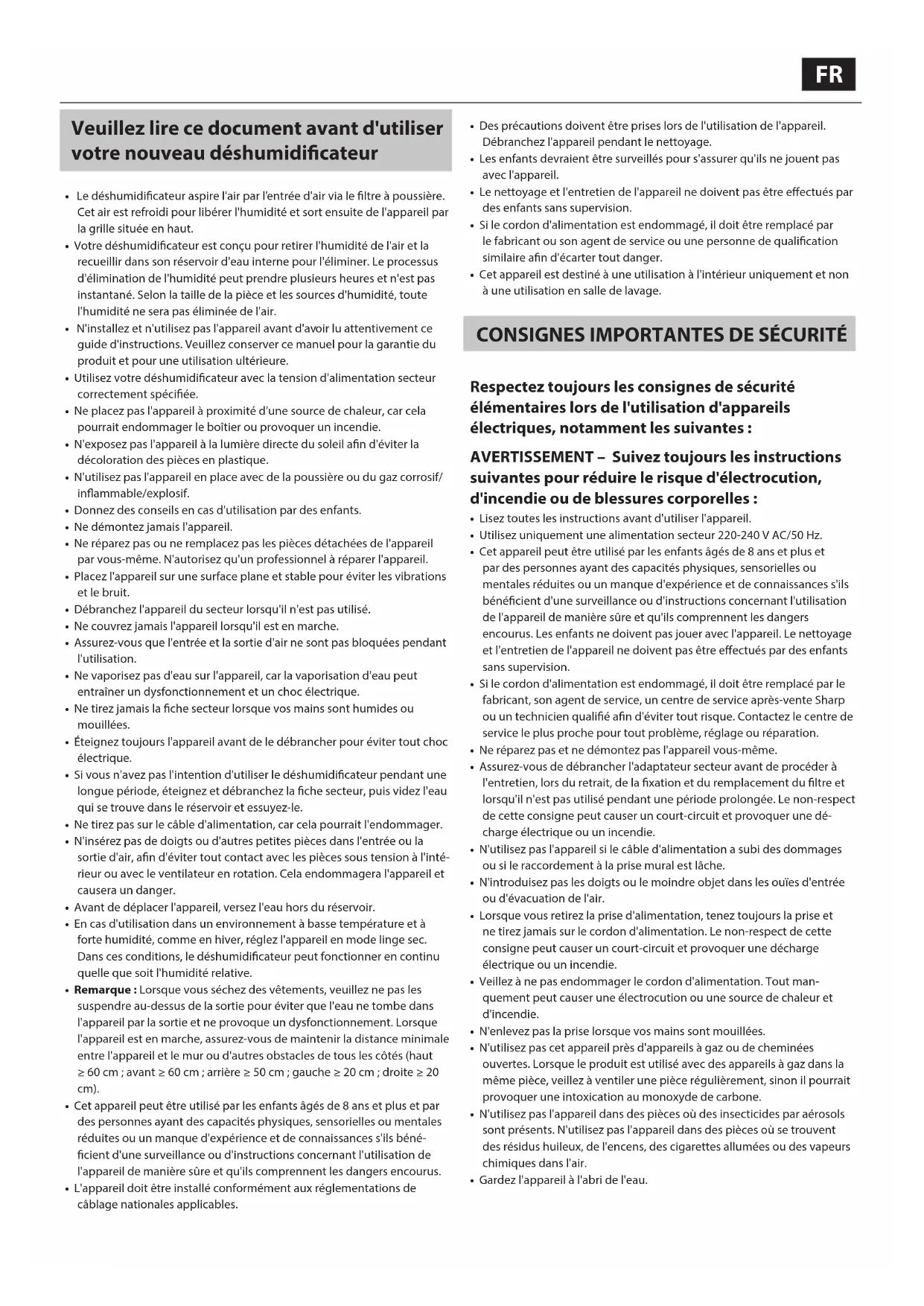 FR

Veuillez lire ce document avant d'utiliser votre nouveau déshumidificateur

• Le déshumidificateur aspire l'air par l'entrée d'air via le filtre à poussière. Cet air est refroidi pour libérer l'humidité et sort ensuite de l'appareil par la grille située en haut.
• Votre déshumidificateur est conçu pour retirer l'humidité de l'air et la recueillir dans son réservoir d'eau interne pour l'éliminer. Le processus d'élimination de l'humidité peut prendre plusieurs heures et n'est pas instantané. Selon la taille de la pièce et les sources d'humidité, toute l'humidité ne sera pas éliminée de l'air.
• N'installez et n'utilisez pas l'appareil avant d'avoir lu attentivement ce guide d'instructions. Veuillez conserver ce manuel pour la garantie du produit et pour une utilisation ultérieure.
• Utilisez votre déshumidificateur avec la tension d'alimentation secteur correctement spécifiée.
• Ne placez pas l'appareil à proximité d'une source de chaleur, car cela pourrait endommager le boîtier ou provoquer un incendie.
• N'exposez pas l'appareil à la lumière directe du soleil afin d'éviter la décoloration des pièces en plastique.
• N'utilisez pas l'appareil en place avec de la poussière ou du gaz corrosif/ inflammable/explosif.
• Donnez des conseils en cas d'utilisation par des enfants.
• Ne démontez jamais l'appareil.
• Ne réparez pas ou ne remplacez pas les pièces détachées de l'appareil par vous-même. N'autorisez qu'un professionnel à réparer l'appareil.
• Placez l'appareil sur une surface plane et stable pour éviter les vibrations et le bruit.
• Débranchez l'appareil du secteur lorsqu'il n'est pas utilisé.
• Ne couvrez jamais l'appareil lorsqu'il est en marche.
• Assurez-vous que l'entrée et la sortie d'air ne sont pas bloquées pendant l'utilisation.
• Ne vaporisez pas d'eau sur l'appareil, car la vaporisation d'eau peut entraîner un dysfonctionnement et un choc électrique.
• Ne tirez jamais la fiche secteur lorsque vos mains sont humides ou mouillées.
• Éteignez toujours l'appareil avant de le débrancher pour éviter tout choc électrique.
• Si vous n'avez pas l'intention d'utiliser le déshumidificateur pendant une longue période, éteignez et débranchez la fiche secteur, puis videz l'eau qui se trouve dans le réservoir et essuyez-le.
• Ne tirez pas sur le câble d'alimentation, car cela pourrait l'endommager.
• N'insérez pas de doigts ou d'autres petites pièces dans l'entrée ou la sortie d'air, afin d'éviter tout contact avec les pièces sous tension à l'intérieur ou avec le ventilateur en rotation. Cela endommagera l'appareil et causera un danger.
• Avant de déplacer l'appareil, versez l'eau hors du réservoir.
• En cas d'utilisation dans un environnement à basse température et à forte humidité, comme en hiver, réglez l'appareil en mode linge sec. Dans ces conditions, le déshumidificateur peut fonctionner en continu quelle que soit l'humidité relative.
• Remarque : Lorsque vous séchez des vêtements, veuillez ne pas les suspendre au-dessus de la sortie pour éviter que l'eau ne tombe dans l'appareil par la sortie et ne provoque un dysfonctionnement. Lorsque l'appareil est en marche, assurez-vous de maintenir la distance minimale entre l'appareil et le mur ou d'autres obstacles de tous les côtés (haut ≥ 60 cm ; avant ≥ 60 cm ; arrière ≥ 50 cm ; gauche ≥ 20 cm ; droite ≥ 20 cm).
• Cet appareil peut être utilisé par les enfants âgés de 8 ans et plus et par des personnes ayant des capacités physiques, sensorielles ou mentales réduites ou un manque d'expérience et de connaissances s'ils bénéficient d'une surveillance ou d'instructions concernant l'utilisation de l'appareil de manière sûre et qu'ils comprennent les dangers encourus.
• L'appareil doit être installé conformément aux réglementations de câblage nationales applicables.

• Des précautions doivent être prises lors de l'utilisation de l'appareil. Débranchez l'appareil pendant le nettoyage.
• Les enfants devraient être surveillés pour s'assurer qu'ils ne jouent pas avec l'appareil.
• Le nettoyage et l'entretien de l'appareil ne doivent pas être effectués par des enfants sans supervision.
• Si le cordon d'alimentation est endommagé, il doit être remplacé par le fabricant ou son agent de service ou une personne de qualification similaire afin d'écarter tout danger.
• Cet appareil est destiné à une utilisation à l'intérieur uniquement et non à une utilisation en salle de lavage.

CONSIGNES IMPORTANTES DE SÉCURITÉ

Respectez toujours les consignes de sécurité élémentaires lors de l'utilisation d'appareils électriques, notamment les suivantes :

AVERTISSEMENT – Suivez toujours les instructions suivantes pour réduire le risque d'électrocution, d'incendie ou de blessures corporelles :
• Lisez toutes les instructions avant d'utiliser l'appareil.
• Utilisez uniquement une alimentation secteur 220-240 V AC/50 Hz.
• Cet appareil peut être utilisé par les enfants âgés de 8 ans et plus et par des personnes ayant des capacités physiques, sensorielles ou mentales réduites ou un manque d'expérience et de connaissances s'ils bénéficient d'une surveillance ou d'instructions concernant l'utilisation de l'appareil de manière sûre et qu'ils comprennent les dangers encourus. Les enfants ne doivent pas jouer avec l'appareil. Le nettoyage et l'entretien de l'appareil ne doivent pas être effectués par des enfants sans supervision.
• Si le cordon d'alimentation est endommagé, il doit être remplacé par le fabricant, son agent de service, un centre de service après-vente Sharp ou un technicien qualifié afin d'éviter tout risque. Contactez le centre de service le plus proche pour tout problème, réglage ou réparation.
• Ne réparez pas et ne démontez pas l'appareil vous-même.
• Assurez-vous de débrancher l'adaptateur secteur avant de procéder à l'entretien, lors du retrait, de la fixation et du remplacement du filtre et lorsqu'il n'est pas utilisé pendant une période prolongée. Le non-respect de cette consigne peut causer un court-circuit et provoquer une décharge électrique ou un incendie.
• N'utilisez pas l'appareil si le câble d'alimentation a subi des dommages ou si le raccordement à la prise mural est lâche.
• N'introduisez pas les doigts ou le moindre objet dans les ouïes d'entrée ou d'évacuation de l'air.
• Lorsque vous retirez la prise d'alimentation, tenez toujours la prise et ne tirez jamais sur le cordon d'alimentation. Le non-respect de cette consigne peut causer un court-circuit et provoquer une décharge électrique ou un incendie.
• Veillez à ne pas endommager le cordon d'alimentation. Tout manquement peut causer une électrocution ou une source de chaleur et d'incendie.
• N'enlevez pas la prise lorsque vos mains sont mouillées.
• N'utilisez pas cet appareil près d'appareils à gaz ou de cheminées ouvertes. Lorsque le produit est utilisé avec des appareils à gaz dans la même pièce, veillez à ventiler une pièce régulièrement, sinon il pourrait provoquer une intoxication au monoxyde de carbone.
• N'utilisez pas l'appareil dans des pièces où des insecticides par aérosols sont présents. N'utilisez pas l'appareil dans des pièces où se trouvent des résidus huileux, de l'encens, des cigarettes allumées ou des vapeurs chimiques dans l'air.
• Gardez l'appareil à l'abri de l'eau.